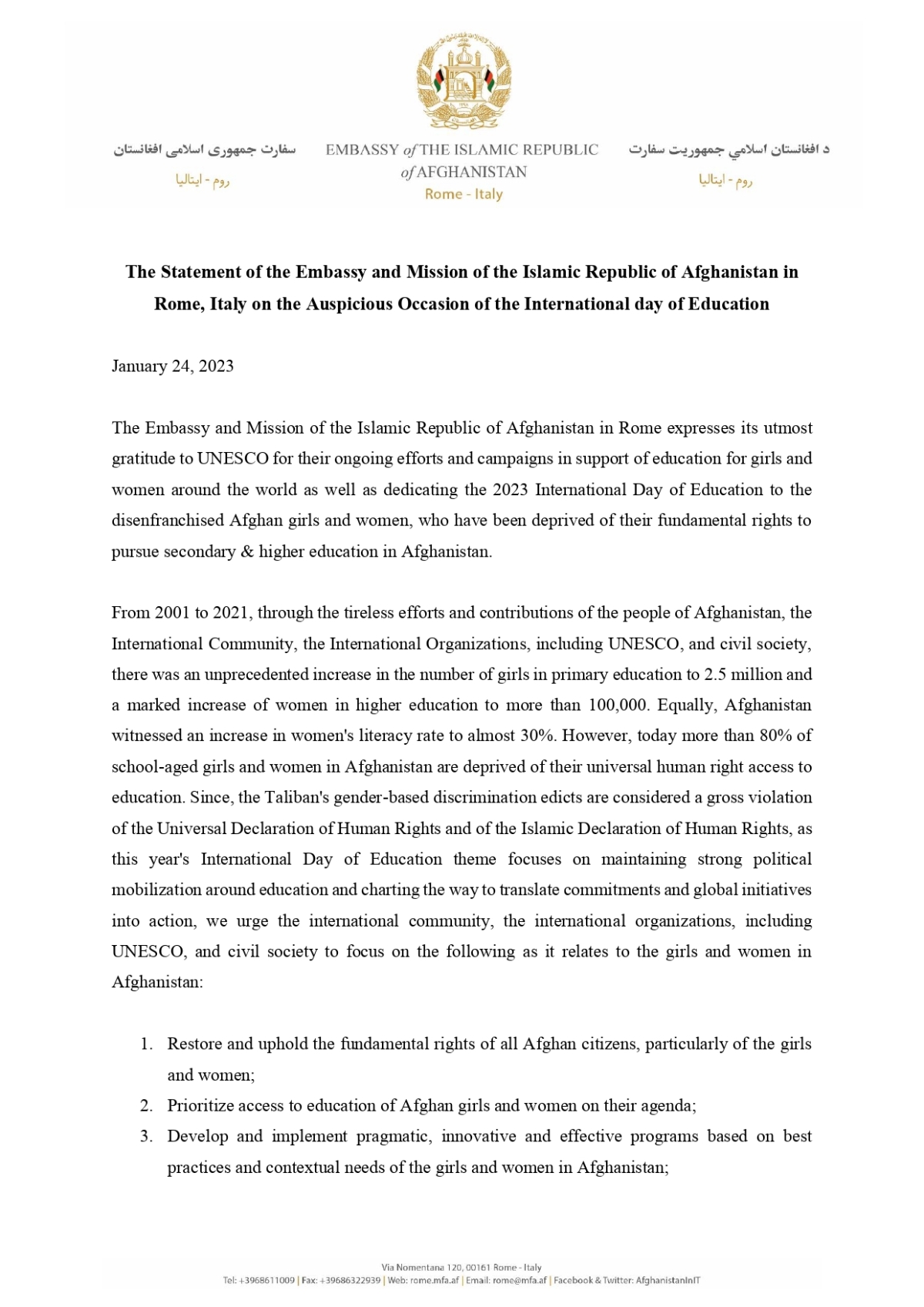 سفارت جمهوری اسلامی افغانستان
روم - ایتالیا

EMBASSY of THE ISLAMIC REPUBLIC of AFGHANISTAN
Rome - Italy

د افغانستان اسلامي جمهوریت سفارت
روم - ایتالیا

The Statement of the Embassy and Mission of the Islamic Republic of Afghanistan in Rome, Italy on the Auspicious Occasion of the International day of Education

January 24, 2023

The Embassy and Mission of the Islamic Republic of Afghanistan in Rome expresses its utmost gratitude to UNESCO for their ongoing efforts and campaigns in support of education for girls and women around the world as well as dedicating the 2023 International Day of Education to the disenfranchised Afghan girls and women, who have been deprived of their fundamental rights to pursue secondary & higher education in Afghanistan.

From 2001 to 2021, through the tireless efforts and contributions of the people of Afghanistan, the International Community, the International Organizations, including UNESCO, and civil society, there was an unprecedented increase in the number of girls in primary education to 2.5 million and a marked increase of women in higher education to more than 100,000. Equally, Afghanistan witnessed an increase in women's literacy rate to almost 30%. However, today more than 80% of school-aged girls and women in Afghanistan are deprived of their universal human right access to education. Since, the Taliban's gender-based discrimination edicts are considered a gross violation of the Universal Declaration of Human Rights and of the Islamic Declaration of Human Rights, as this year's International Day of Education theme focuses on maintaining strong political mobilization around education and charting the way to translate commitments and global initiatives into action, we urge the international community, the international organizations, including UNESCO, and civil society to focus on the following as it relates to the girls and women in Afghanistan:

1. Restore and uphold the fundamental rights of all Afghan citizens, particularly of the girls and women;
2. Prioritize access to education of Afghan girls and women on their agenda;
3. Develop and implement pragmatic, innovative and effective programs based on best practices and contextual needs of the girls and women in Afghanistan;

Via Nomentana 120, 00161 Rome - Italy
Tel: +3968611009 | Fax: +39686322939 | Web: rome.mfa.af | Email: rome@mfa.af | Facebook & Twitter: AfghanistanInIT